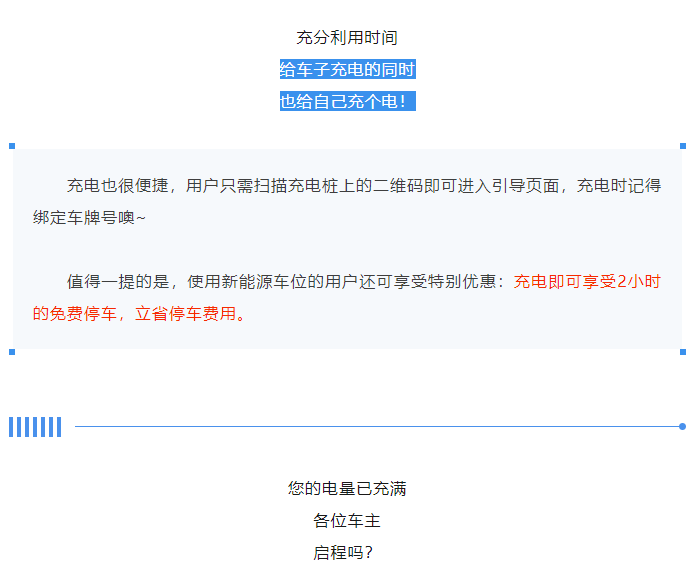 充分利用时间
给车子充电的同时
也给自己充个电！

充电也很便捷，用户只需扫描充电桩上的二维码即可进入引导页面，充电时记得绑定车牌号噢~

值得一提的是，使用新能源车位的用户还可享受特别优惠：充电即可享受2小时的免费停车，立省停车费用。

您的电量已充满
各位车主
启程吗？